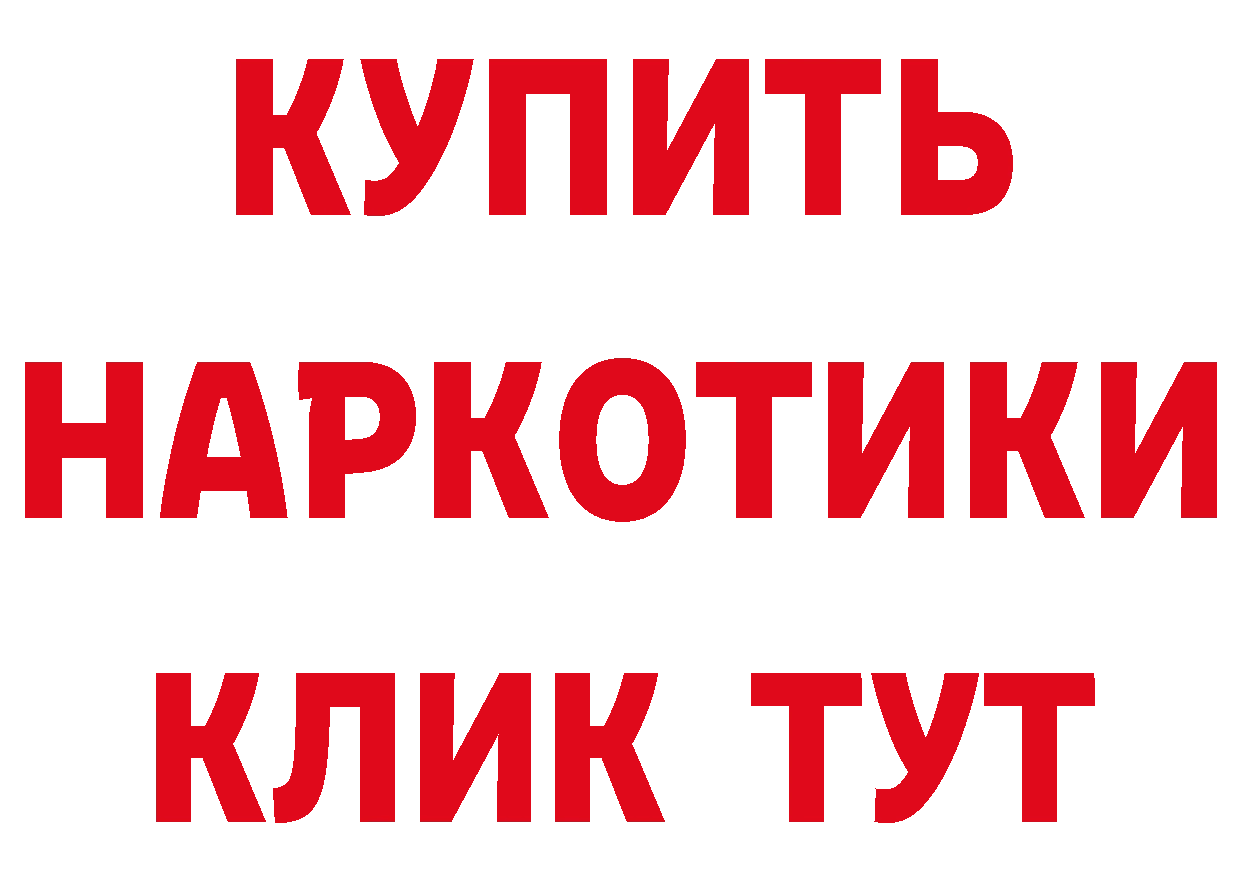 КУПИТЬ НАРКОТИКИ КЛИК ТУТ